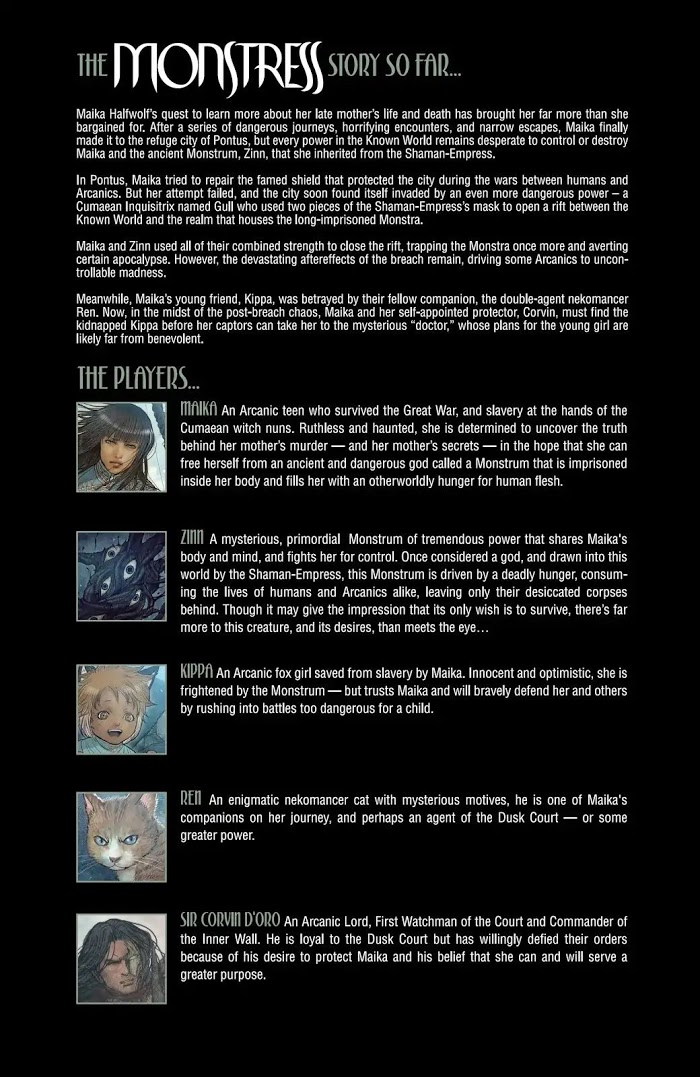 THE MONSTRESS STORY SO FAR...

Maika Halfwolf's quest to learn more about her late mother's life and death has brought her far more than she bargained for. After a series of dangerous journeys, horrifying encounters, and narrow escapes, Maika finally made it to the refuge city of Pontus, but every power in the Known World remains desperate to control or destroy Maika and the ancient Monstrum, Zinn, that she inherited from the Shaman-Empress.

In Pontus, Maika tried to repair the famed shield that protected the city during the wars between humans and Arcanics. But her attempt failed, and the city soon found itself invaded by an even more dangerous power – a Cumaean Inquisitrix named Gull who used two pieces of the Shaman-Empress's mask to open a rift between the Known World and the realm that houses the long-imprisoned Monstra.

Maika and Zinn used all of their combined strength to close the rift, trapping the Monstra once more and averting certain apocalypse. However, the devastating aftereffects of the breach remain, driving some Arcanics to uncontrollable madness.

Meanwhile, Maika's young friend, Kippa, was betrayed by their fellow companion, the double-agent nekomancer Ren. Now, in the midst of the post-breach chaos, Maika and her self-appointed protector, Corvin, must find the kidnapped Kippa before her captors can take her to the mysterious "doctor," whose plans for the young girl are likely far from benevolent.

THE PLAYERS...

MAIKA An Arcanic teen who survived the Great War, and slavery at the hands of the Cumaean witch nuns. Ruthless and haunted, she is determined to uncover the truth behind her mother's murder — and her mother's secrets — in the hope that she can free herself from an ancient and dangerous god called a Monstrum that is imprisoned inside her body and fills her with an otherworldly hunger for human flesh.

ZINN A mysterious, primordial Monstrum of tremendous power that shares Maika's body and mind, and fights her for control. Once considered a god, and drawn into this world by the Shaman-Empress, this Monstrum is driven by a deadly hunger, consuming the lives of humans and Arcanics alike, leaving only their desiccated corpses behind. Though it may give the impression that its only wish is to survive, there's far more to this creature, and its desires, than meets the eye...

KIPPA An Arcanic fox girl saved from slavery by Maika. Innocent and optimistic, she is frightened by the Monstrum — but trusts Maika and will bravely defend her and others by rushing into battles too dangerous for a child.

REN An enigmatic nekomancer cat with mysterious motives, he is one of Maika's companions on her journey, and perhaps an agent of the Dusk Court — or some greater power.

SIR CORVIN D'ORO An Arcanic Lord, First Watchman of the Court and Commander of the Inner Wall. He is loyal to the Dusk Court but has willingly defied their orders because of his desire to protect Maika and his belief that she can and will serve a greater purpose.